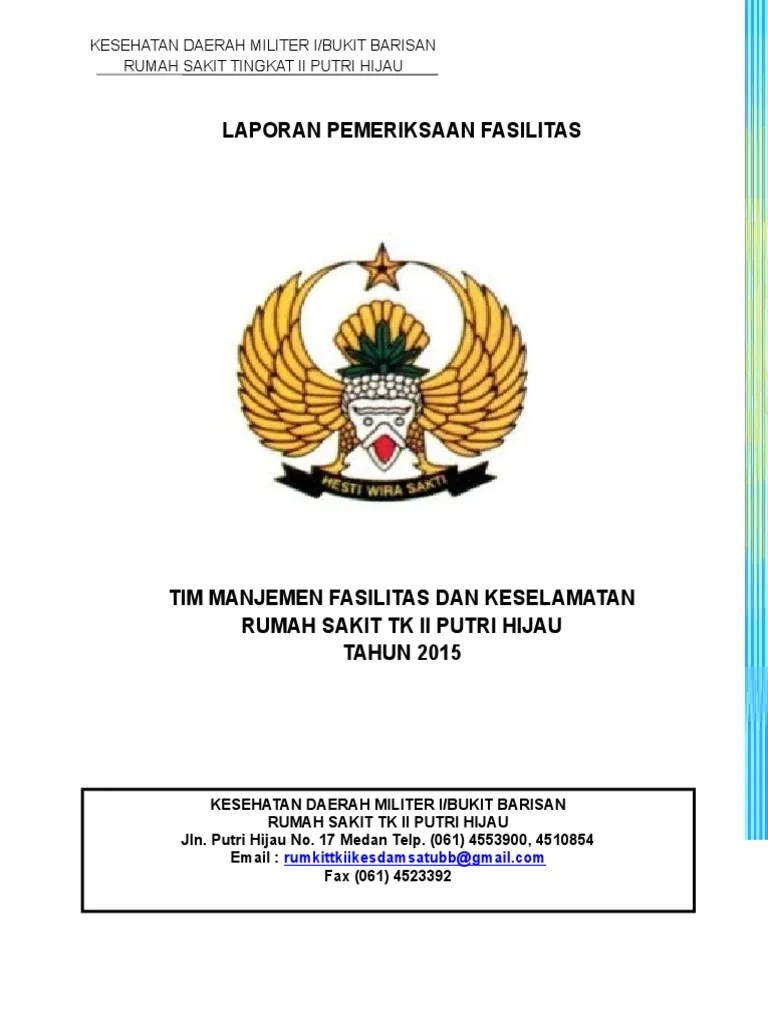 KESEHATAN DAERAH MILITER I/BUKIT BARISAN
RUMAH SAKIT TINGKAT II PUTRI HIJAU

LAPORAN PEMERIKSAAN FASILITAS

HESTI WIRA SAKTI

TIM MANJEMEN FASILITAS DAN KESELAMATAN
RUMAH SAKIT TK II PUTRI HIJAU
TAHUN 2015

KESEHATAN DAERAH MILITER I/BUKIT BARISAN
RUMAH SAKIT TK II PUTRI HIJAU
Jln. Putri Hijau No. 17 Medan Telp. (061) 4553900, 4510854
Email : rumkittkiikesdamsatubb@gmail.com
Fax (061) 4523392